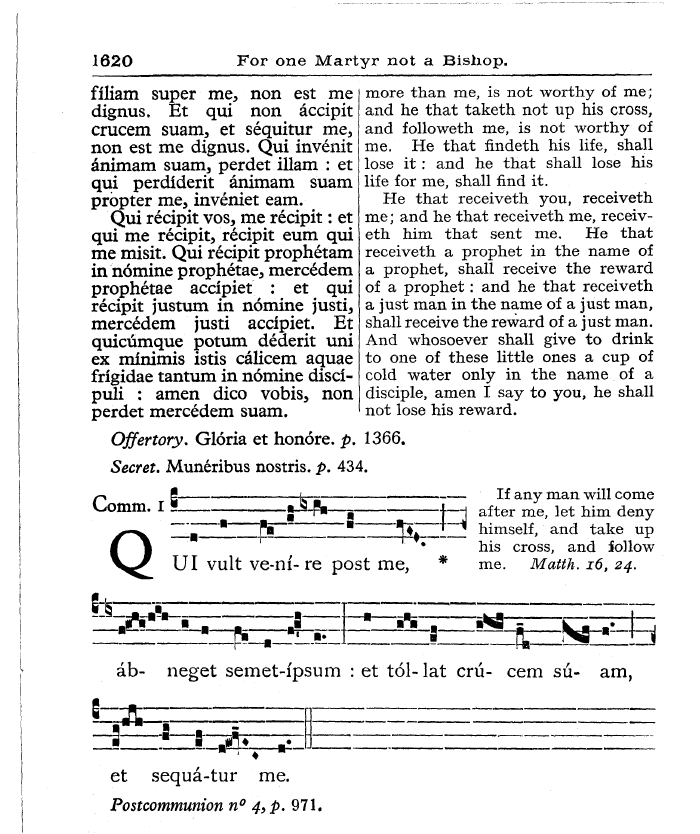 1620 For one Martyr not a Bishop.

fíliam super me, non est me dignus. Et qui non áccipit crucem suam, et séquitur me, non est me dignus. Qui invénit ánimam suam, perdet illam : et qui perdíderit ánimam suam propter me, invéniet eam.

Qui récipit vos, me récipit : et qui me récipit, récipit eum qui me misit. Qui récipit prophétam in nómine prophétae, mercédem prophétae accípiet : et qui récipit justum in nómine justi, mercédem justi accípiet. Et quicúmque potum déderit uni ex mínimis istis cálicem aquae frígidae tantum in nómine discípuli : amen dico vobis, non perdet mercédem suam.

more than me, is not worthy of me; and he that taketh not up his cross, and followeth me, is not worthy of me. He that findeth his life, shall lose it : and he that shall lose his life for me, shall find it.

He that receiveth you, receiveth me; and he that receiveth me, receiveth him that sent me. He that receiveth a prophet in the name of a prophet, shall receive the reward of a prophet : and he that receiveth a just man in the name of a just man, shall receive the reward of a just man. And whosoever shall give to drink to one of these little ones a cup of cold water only in the name of a disciple, amen I say to you, he shall not lose his reward.

Offertory. Glória et honóre. p. 1366.

Secret. Munéribus nostris. p. 434.

Comm. I

QUI vult ve-ní- re post me, *

If any man will come after me, let him deny himself, and take up his cross, and follow me. Matth. 16, 24.

áb- neget semet-ípsum : et tól- lat crú- cem sú- am,

et sequá-tur me.

Postcommunion nº 4, p. 971.